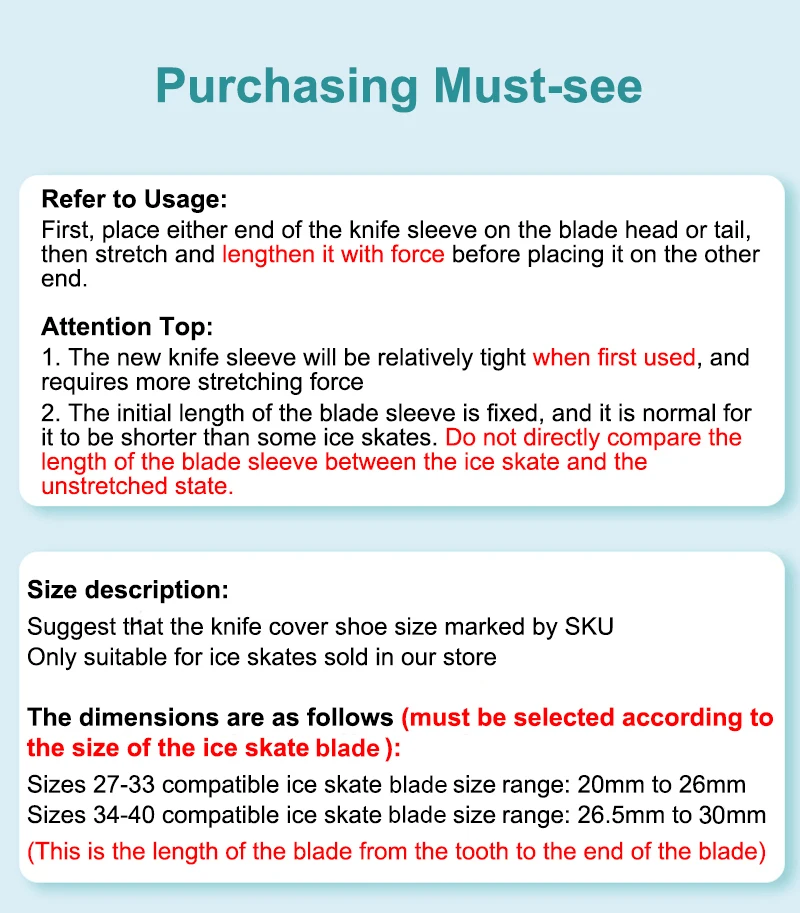 Purchasing Must-see

Refer to Usage:
First, place either end of the knife sleeve on the blade head or tail, then stretch and lengthen it with force before placing it on the other end.

Attention Top:
1. The new knife sleeve will be relatively tight when first used, and requires more stretching force
2. The initial length of the blade sleeve is fixed, and it is normal for it to be shorter than some ice skates. Do not directly compare the length of the blade sleeve between the ice skate and the unstretched state.

Size description:
Suggest that the knife cover shoe size marked by SKU
Only suitable for ice skates sold in our store

The dimensions are as follows (must be selected according to the size of the ice skate blade ):
Sizes 27-33 compatible ice skate blade size range: 20mm to 26mm
Sizes 34-40 compatible ice skate blade size range: 26.5mm to 30mm
(This is the length of the blade from the tooth to the end of the blade)